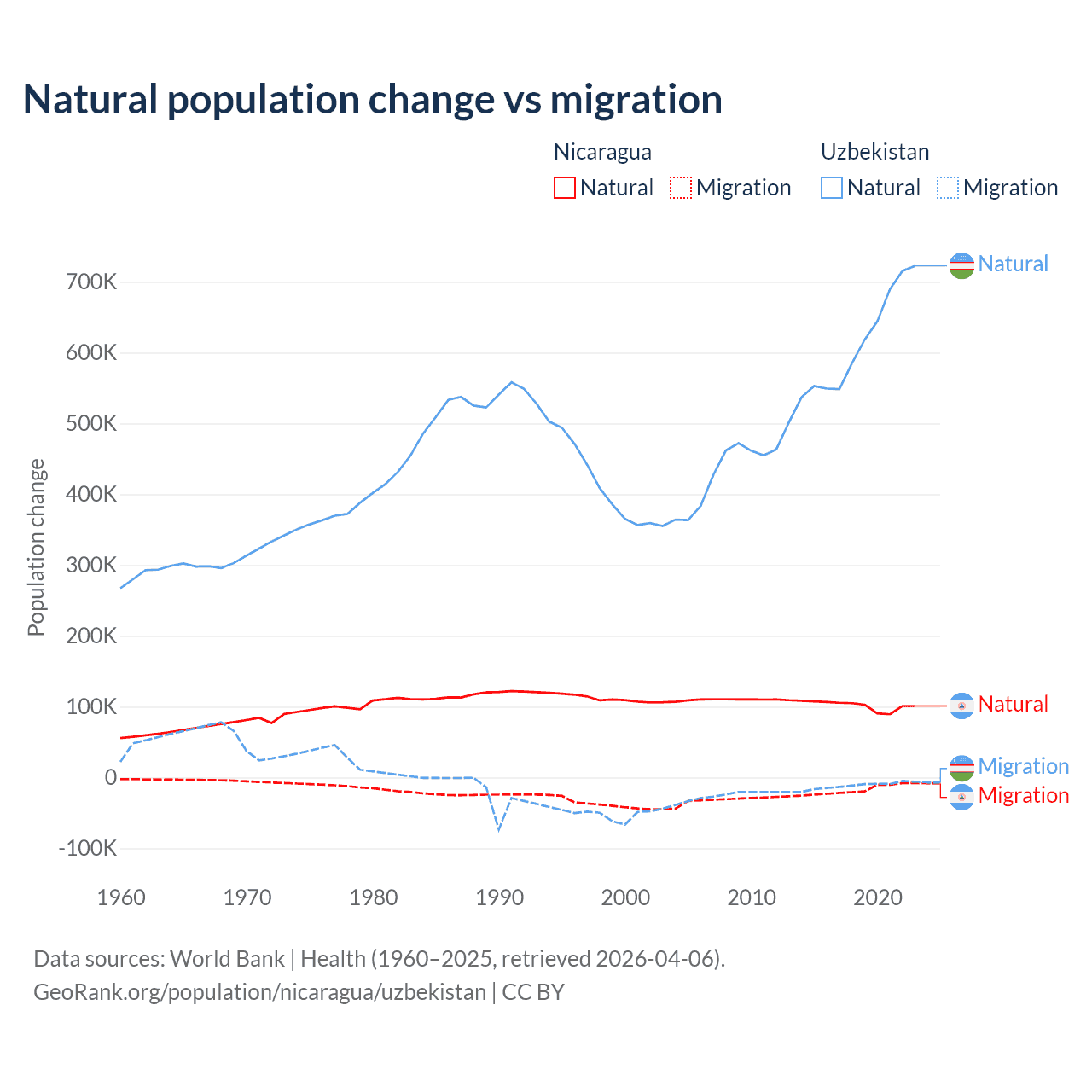 Natural population change vs migration

Nicaragua
Natural
Migration

Uzbekistan
Natural
Migration

Population change

700K
600K
500K
400K
300K
200K
100K
0
-100K

1960
1970
1980
1990
2000
2010
2020

Natural
Natural
Migration
Migration

Data sources: World Bank | Health (1960–2025, retrieved 2026-04-06).
GeoRank.org/population/nicaragua/uzbekistan | CC BY